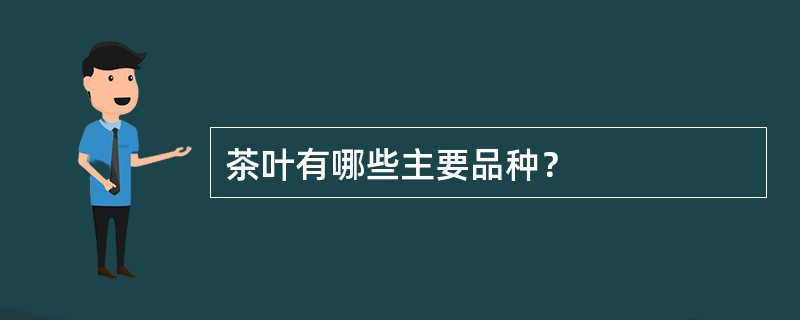 茶叶有哪些主要品种？